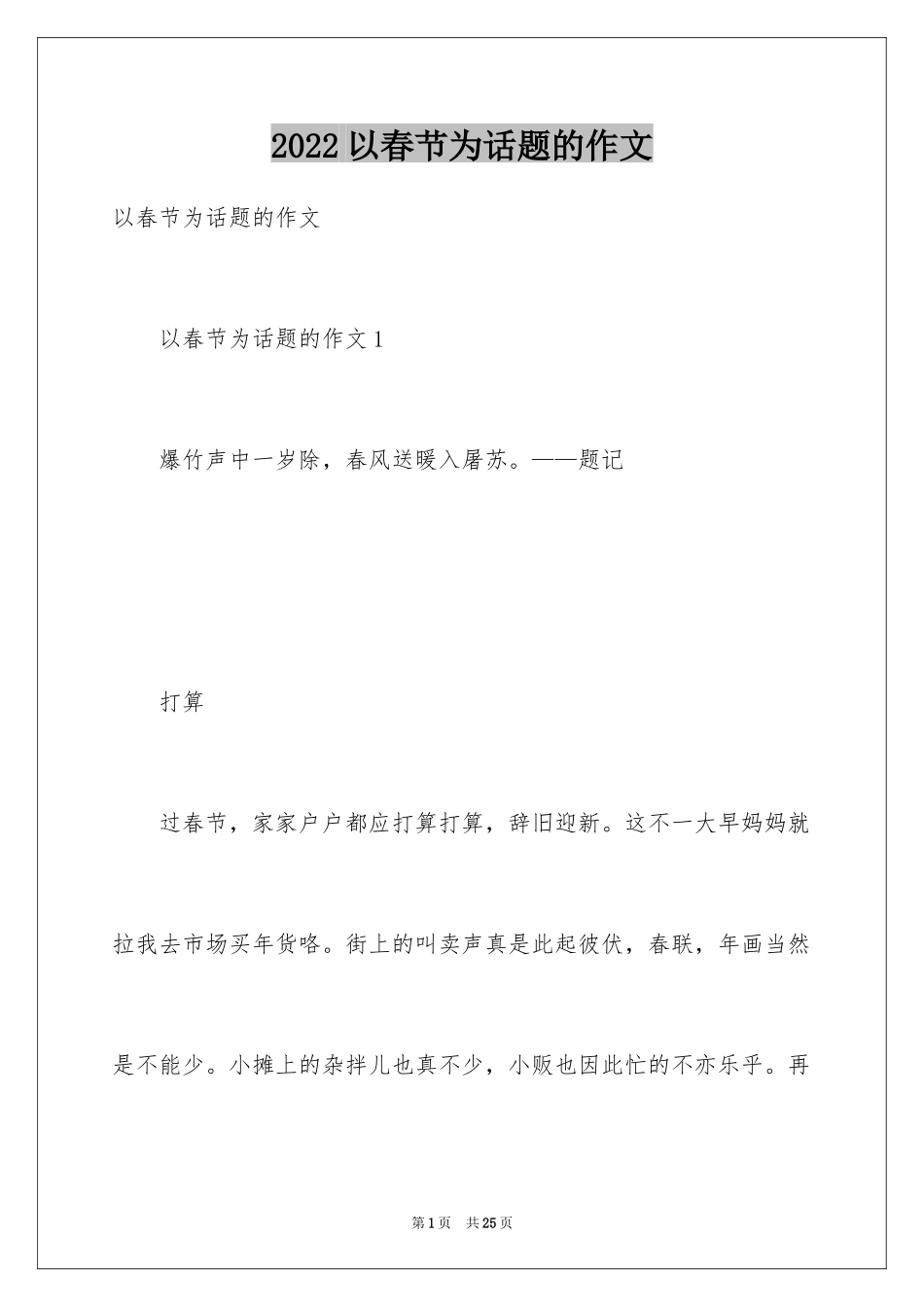 2022 以春节为话题的作文

以春节为话题的作文

以春节为话题的作文 1

爆竹声中一岁除，春风送暖入屠苏。——题记

打算

过春节，家家户户都应打算打算，辞旧迎新。这不一大早妈妈就拉我去市场买年货咯。街上的叫卖声真是此起彼伏，春联，年画当然是不能少。小摊上的杂拌儿也真不少，小贩也因此忙的不亦乐乎。再

第 1 页 共 25 页